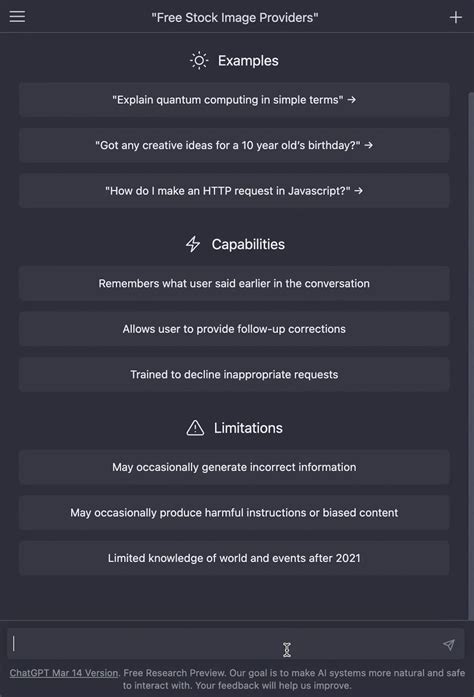 "Free Stock Image Providers"

Examples

"Explain quantum computing in simple terms" →

"Got any creative ideas for a 10 year old's birthday?" →

"How do I make an HTTP request in Javascript?" →

Capabilities

Remembers what user said earlier in the conversation

Allows user to provide follow-up corrections

Trained to decline inappropriate requests

Limitations

May occasionally generate incorrect information

May occasionally produce harmful instructions or biased content

Limited knowledge of world and events after 2021

ChatGPT Mar 14 Version. Free Research Preview. Our goal is to make AI systems more natural and safe to interact with. Your feedback will help us improve.